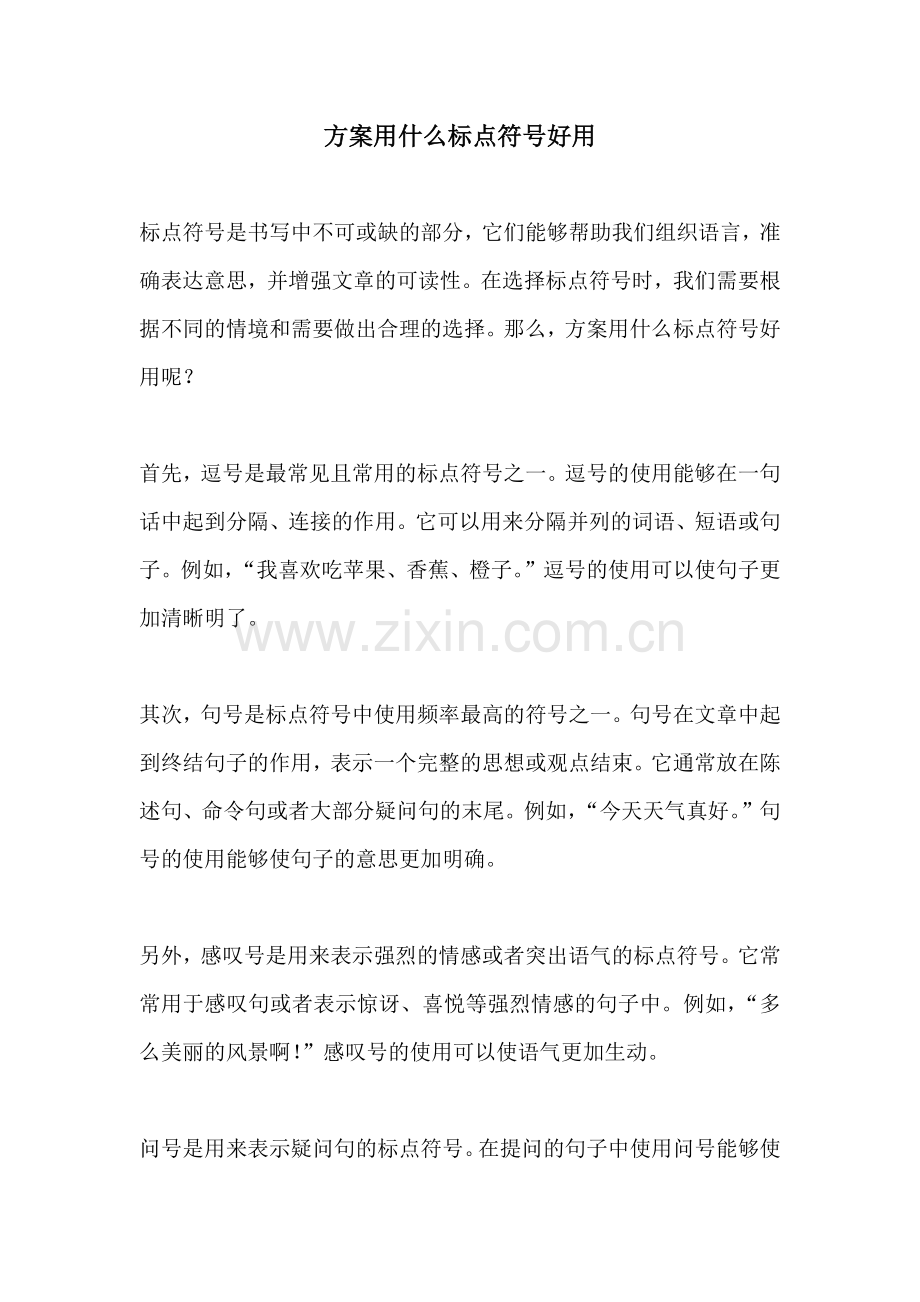 方案用什么标点符号好用

标点符号是书写中不可或缺的部分，它们能够帮助我们组织语言，准确表达意思，并增强文章的可读性。在选择标点符号时，我们需要根据不同的情境和需要做出合理的选择。那么，方案用什么标点符号好用呢？

首先，逗号是最常见且常用的标点符号之一。逗号的使用能够在一句话中起到分隔、连接的作用。它可以用来分隔并列的词语、短语或句子。例如，“我喜欢吃苹果、香蕉、橙子。”逗号的使用可以使句子更加清晰明了。

www.zixin.com.cn

其次，句号是标点符号中使用频率最高的符号之一。句号在文章中起到终结句子的作用，表示一个完整的思想或观点结束。它通常放在陈述句、命令句或者大部分疑问句的末尾。例如，“今天天气真好。”句号的使用能够使句子的意思更加明确。

另外，感叹号是用来表示强烈的情感或者突出语气的标点符号。它常常用于感叹句或者表示惊讶、喜悦等强烈情感的句子中。例如，“多么美丽的风景啊！”感叹号的使用可以使语气更加生动。

问号是用来表示疑问句的标点符号。在提问的句子中使用问号能够使